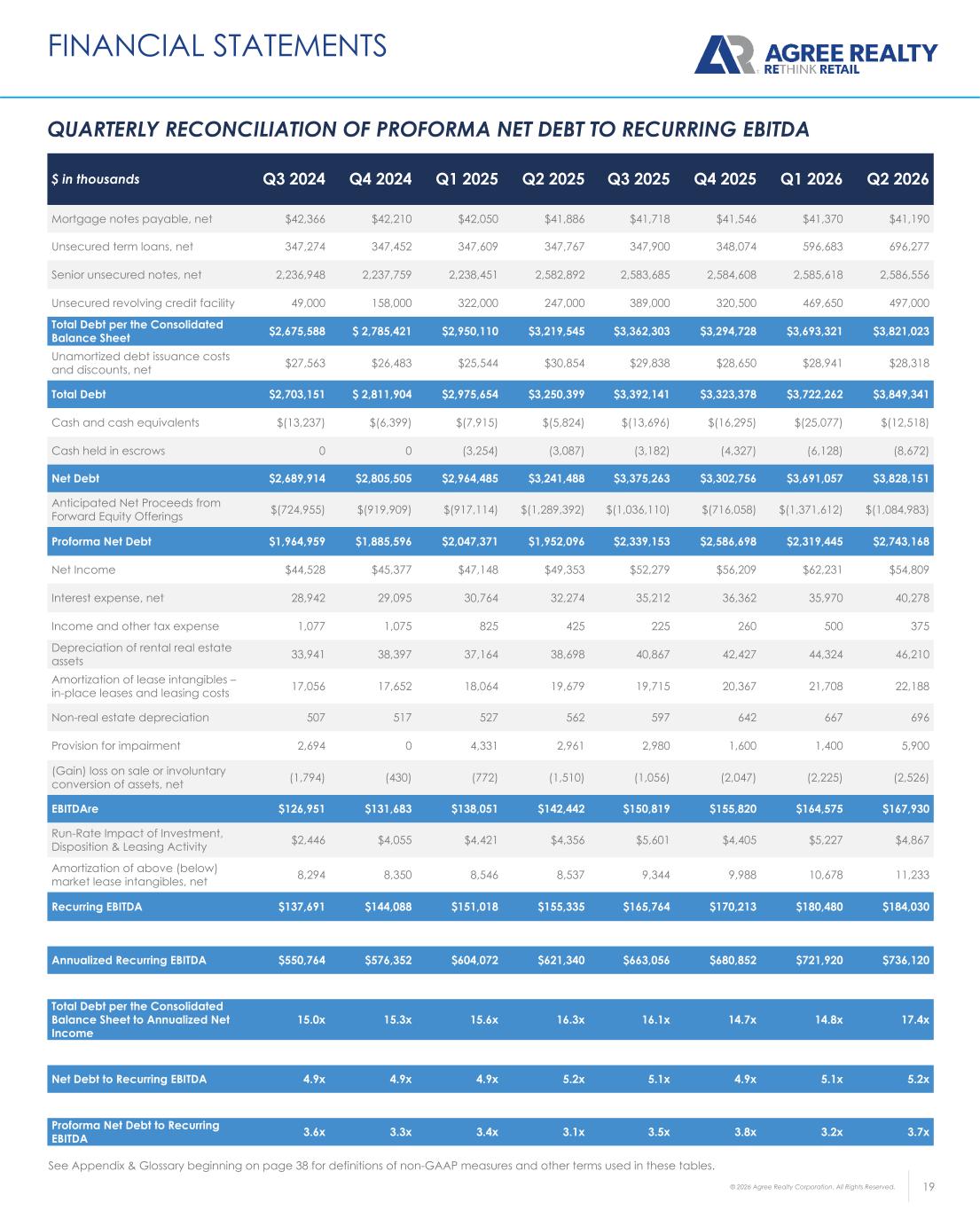 FINANCIAL STATEMENTS

AGREE REALTY
RETHINK RETAIL

QUARTERLY RECONCILIATION OF PROFORMA NET DEBT TO RECURRING EBITDA

| $ in thousands | Q3 2024 | Q4 2024 | Q1 2025 | Q2 2025 | Q3 2025 | Q4 2025 | Q1 2026 | Q2 2026 |
|---|---|---|---|---|---|---|---|---|
| Mortgage notes payable, net | $42,366 | $42,210 | $42,050 | $41,886 | $41,718 | $41,546 | $41,370 | $41,190 |
| Unsecured term loans, net | 347,274 | 347,452 | 347,609 | 347,767 | 347,900 | 348,074 | 596,683 | 696,277 |
| Senior unsecured notes, net | 2,236,948 | 2,237,759 | 2,238,451 | 2,582,892 | 2,583,685 | 2,584,608 | 2,585,618 | 2,586,556 |
| Unsecured revolving credit facility | 49,000 | 158,000 | 322,000 | 247,000 | 389,000 | 320,500 | 469,650 | 497,000 |
| Total Debt per the Consolidated Balance Sheet | $2,675,588 | $ 2,785,421 | $2,950,110 | $3,219,545 | $3,362,303 | $3,294,728 | $3,693,321 | $3,821,023 |
| Unamortized debt issuance costs and discounts, net | $27,563 | $26,483 | $25,544 | $30,854 | $29,838 | $28,650 | $28,941 | $28,318 |
| Total Debt | $2,703,151 | $ 2,811,904 | $2,975,654 | $3,250,399 | $3,392,141 | $3,323,378 | $3,722,262 | $3,849,341 |
| Cash and cash equivalents | $(13,237) | $(6,399) | $(7,915) | $(5,824) | $(13,696) | $(16,295) | $(25,077) | $(12,518) |
| Cash held in escrows | 0 | 0 | (3,254) | (3,087) | (3,182) | (4,327) | (6,128) | (8,672) |
| Net Debt | $2,689,914 | $2,805,505 | $2,964,485 | $3,241,488 | $3,375,263 | $3,302,756 | $3,691,057 | $3,828,151 |
| Anticipated Net Proceeds from Forward Equity Offerings | $(724,955) | $(919,909) | $(917,114) | $(1,289,392) | $(1,036,110) | $(716,058) | $(1,371,612) | $(1,084,983) |
| Proforma Net Debt | $1,964,959 | $1,885,596 | $2,047,371 | $1,952,096 | $2,339,153 | $2,586,698 | $2,319,445 | $2,743,168 |
| Net Income | $44,528 | $45,377 | $47,148 | $49,353 | $52,279 | $56,209 | $62,231 | $54,809 |
| Interest expense, net | 28,942 | 29,095 | 30,764 | 32,274 | 35,212 | 36,362 | 35,970 | 40,278 |
| Income and other tax expense | 1,077 | 1,075 | 825 | 425 | 225 | 260 | 500 | 375 |
| Depreciation of rental real estate assets | 33,941 | 38,397 | 37,164 | 38,698 | 40,867 | 42,427 | 44,324 | 46,210 |
| Amortization of lease intangibles – in-place leases and leasing costs | 17,056 | 17,652 | 18,064 | 19,679 | 19,715 | 20,367 | 21,708 | 22,188 |
| Non-real estate depreciation | 507 | 517 | 527 | 562 | 597 | 642 | 667 | 696 |
| Provision for impairment | 2,694 | 0 | 4,331 | 2,961 | 2,980 | 1,600 | 1,400 | 5,900 |
| (Gain) loss on sale or involuntary conversion of assets, net | (1,794) | (430) | (772) | (1,510) | (1,056) | (2,047) | (2,225) | (2,526) |
| EBITDAre | $126,951 | $131,683 | $138,051 | $142,442 | $150,819 | $155,820 | $164,575 | $167,930 |
| Run-Rate Impact of Investment, Disposition & Leasing Activity | $2,446 | $4,055 | $4,421 | $4,356 | $5,601 | $4,405 | $5,227 | $4,867 |
| Amortization of above (below) market lease intangibles, net | 8,294 | 8,350 | 8,546 | 8,537 | 9,344 | 9,988 | 10,678 | 11,233 |
| Recurring EBITDA | $137,691 | $144,088 | $151,018 | $155,335 | $165,764 | $170,213 | $180,480 | $184,030 |
| Annualized Recurring EBITDA | $550,764 | $576,352 | $604,072 | $621,340 | $663,056 | $680,852 | $721,920 | $736,120 |
| Total Debt per the Consolidated Balance Sheet to Annualized Net Income | 15.0x | 15.3x | 15.6x | 16.3x | 16.1x | 14.7x | 14.8x | 17.4x |
| Net Debt to Recurring EBITDA | 4.9x | 4.9x | 4.9x | 5.2x | 5.1x | 4.9x | 5.1x | 5.2x |
| Proforma Net Debt to Recurring EBITDA | 3.6x | 3.3x | 3.4x | 3.1x | 3.5x | 3.8x | 3.2x | 3.7x |

See Appendix & Glossary beginning on page 38 for definitions of non-GAAP measures and other terms used in these tables.

© 2026 Agree Realty Corporation. All Rights Reserved.

19